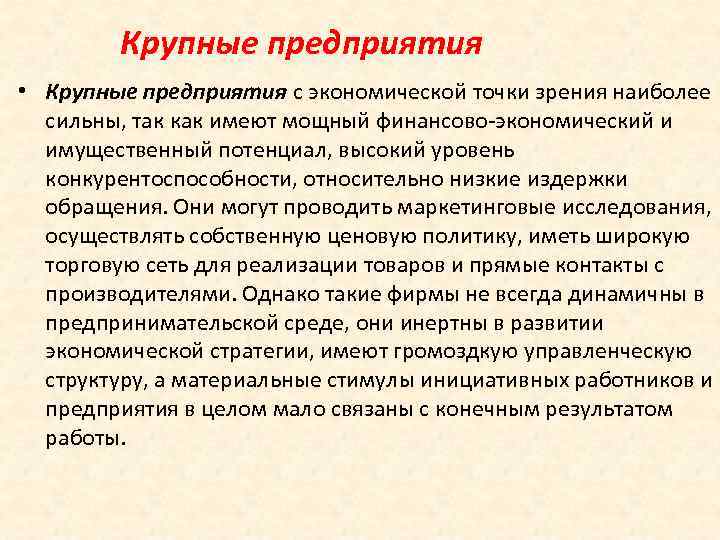 Крупные предприятия

• Крупные предприятия с экономической точки зрения наиболее сильны, так как имеют мощный финансово-экономический и имущественный потенциал, высокий уровень конкурентоспособности, относительно низкие издержки обращения. Они могут проводить маркетинговые исследования, осуществлять собственную ценовую политику, иметь широкую торговую сеть для реализации товаров и прямые контакты с производителями. Однако такие фирмы не всегда динамичны в предпринимательской среде, они инертны в развитии экономической стратегии, имеют громоздкую управленческую структуру, а материальные стимулы инициативных работников и предприятия в целом мало связаны с конечным результатом работы.